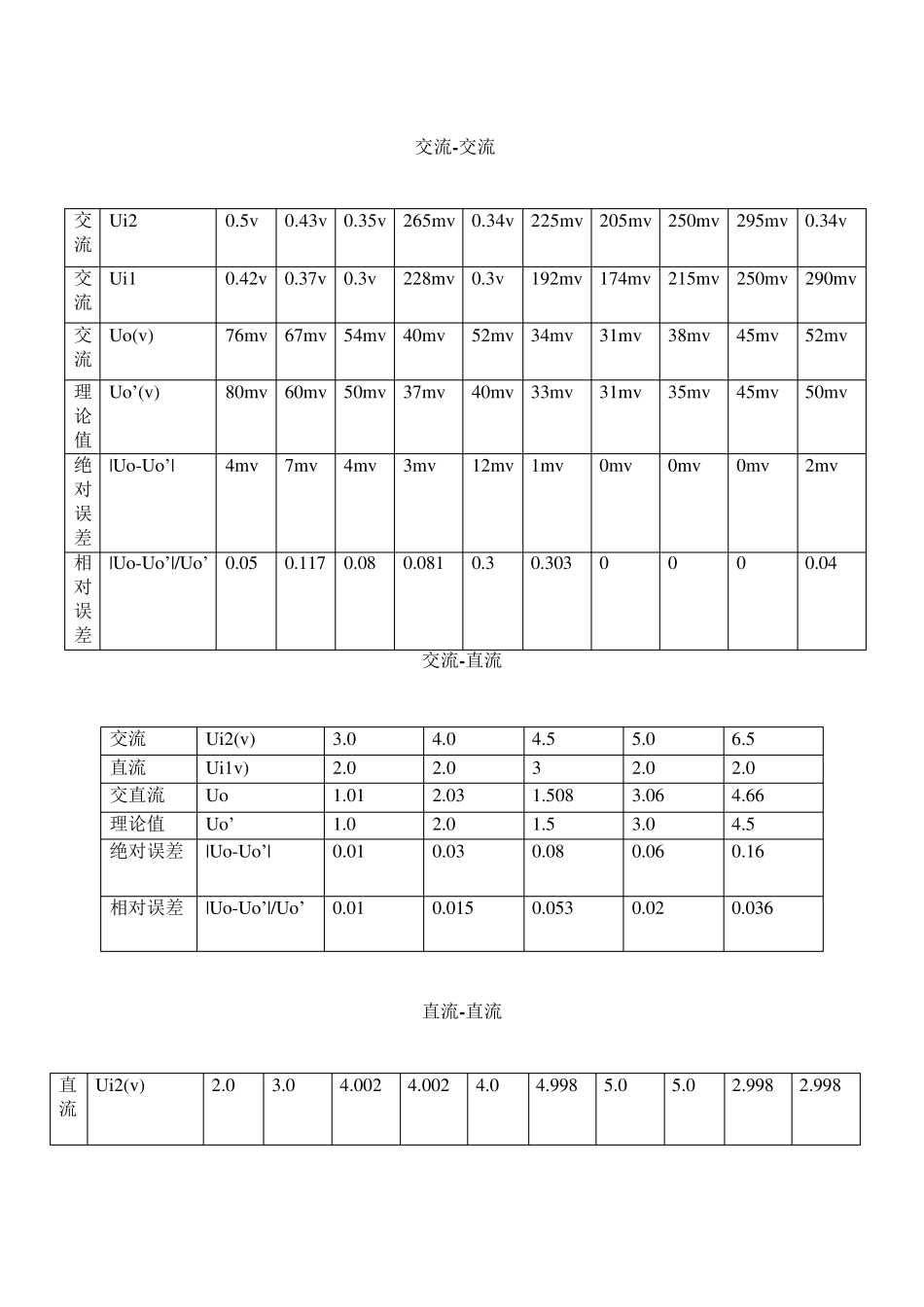 交流-交流

| 交流 | Ui2 | 0.5v | 0.43v | 0.35v | 265mv | 0.34v | 225mv | 205mv | 250mv | 295mv | 0.34v |
|---|---|---|---|---|---|---|---|---|---|---|---|
| 交流 | Ui1 | 0.42v | 0.37v | 0.3v | 228mv | 0.3v | 192mv | 174mv | 215mv | 250mv | 290mv |
| 交流 | Uo(v) | 76mv | 67mv | 54mv | 40mv | 52mv | 34mv | 31mv | 38mv | 45mv | 52mv |
| 理论值 | Uo’(v) | 80mv | 60mv | 50mv | 37mv | 40mv | 33mv | 31mv | 35mv | 45mv | 50mv |
| 绝对误差 | \|Uo-Uo’\| | 4mv | 7mv | 4mv | 3mv | 12mv | 1mv | 0mv | 0mv | 0mv | 2mv |
| 相对误差 | \|Uo-Uo’\|/Uo’ | 0.05 | 0.117 | 0.08 | 0.081 | 0.3 | 0.303 | 0 | 0 | 0 | 0.04 |

交流-直流

| 交流 | Ui2(v) | 3.0 | 4.0 | 4.5 | 5.0 | 6.5 |
|---|---|---|---|---|---|---|
| 直流 | Ui1v) | 2.0 | 2.0 | 3 | 2.0 | 2.0 |
| 交直流 | Uo | 1.01 | 2.03 | 1.508 | 3.06 | 4.66 |
| 理论值 | Uo’ | 1.0 | 2.0 | 1.5 | 3.0 | 4.5 |
| 绝对误差 | \|Uo-Uo’\| | 0.01 | 0.03 | 0.08 | 0.06 | 0.16 |
| 相对误差 | \|Uo-Uo’\|/Uo’ | 0.01 | 0.015 | 0.053 | 0.02 | 0.036 |

直流-直流

| 直流 | Ui2(v) | 2.0 | 3.0 | 4.002 | 4.002 | 4.0 | 4.998 | 5.0 | 5.0 | 2.998 | 2.998 |
|---|---|---|---|---|---|---|---|---|---|---|---|